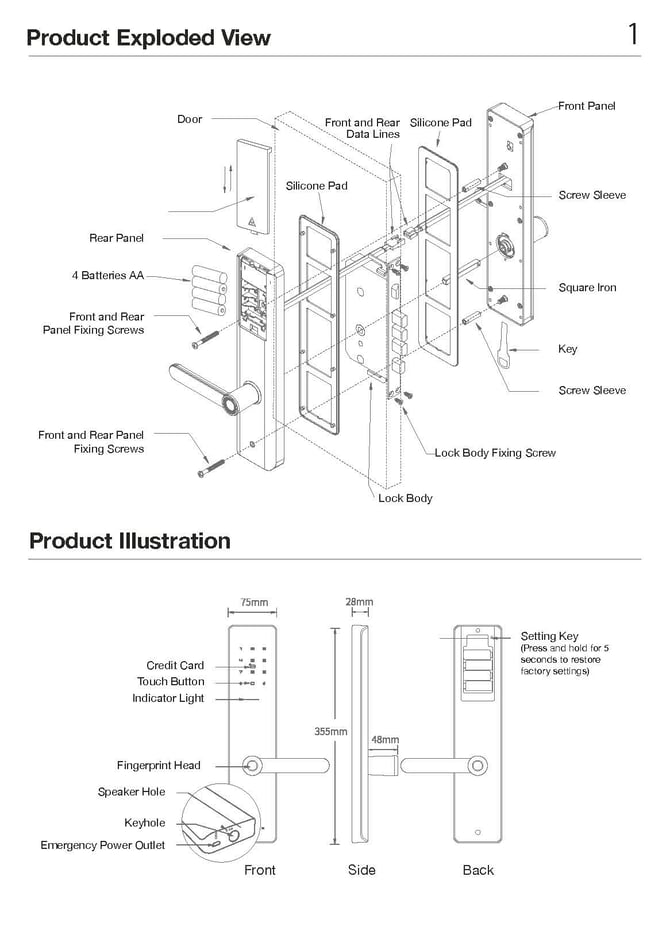 Product Exploded View

1

Door

Front and Rear Data Lines

Silicone Pad

Front Panel

Silicone Pad

Screw Sleeve

Rear Panel

4 Batteries AA

Square Iron

Front and Rear Panel Fixing Screws

Key

Screw Sleeve

Front and Rear Panel Fixing Screws

Lock Body Fixing Screw

Lock Body

Product Illustration

75mm

28mm

Setting Key (Press and hold for 5 seconds to restore factory settings)

Credit Card

Touch Button

Indicator Light

355mm

48mm

Fingerprint Head

Speaker Hole

Keyhole

Emergency Power Outlet

Front

Side

Back